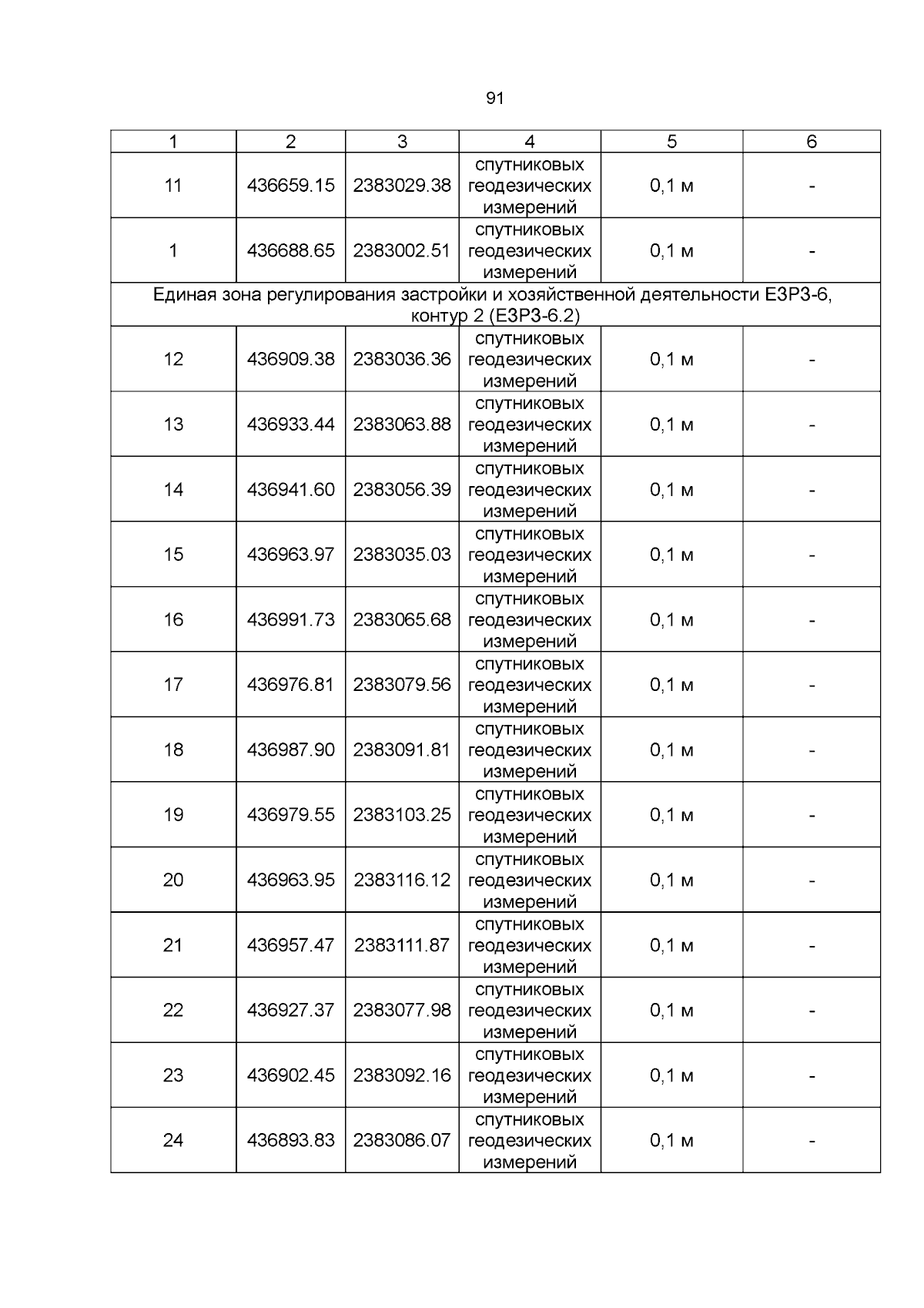 91

| 1 | 2 | 3 | 4 | 5 | 6 |
|---|---|---|---|---|---|
| 11 | 436659.15 | 2383029.38 | спутниковых геодезических измерений | 0,1 м | - |
| 1 | 436688.65 | 2383002.51 | спутниковых геодезических измерений | 0,1 м | - |
| Единая зона регулирования застройки и хозяйственной деятельности ЕЗРЗ-6, контур 2 (ЕЗРЗ-6.2) | | | | | |
| 12 | 436909.38 | 2383036.36 | спутниковых геодезических измерений | 0,1 м | - |
| 13 | 436933.44 | 2383063.88 | спутниковых геодезических измерений | 0,1 м | - |
| 14 | 436941.60 | 2383056.39 | спутниковых геодезических измерений | 0,1 м | - |
| 15 | 436963.97 | 2383035.03 | спутниковых геодезических измерений | 0,1 м | - |
| 16 | 436991.73 | 2383065.68 | спутниковых геодезических измерений | 0,1 м | - |
| 17 | 436976.81 | 2383079.56 | спутниковых геодезических измерений | 0,1 м | - |
| 18 | 436987.90 | 2383091.81 | спутниковых геодезических измерений | 0,1 м | - |
| 19 | 436979.55 | 2383103.25 | спутниковых геодезических измерений | 0,1 м | - |
| 20 | 436963.95 | 2383116.12 | спутниковых геодезических измерений | 0,1 м | - |
| 21 | 436957.47 | 2383111.87 | спутниковых геодезических измерений | 0,1 м | - |
| 22 | 436927.37 | 2383077.98 | спутниковых геодезических измерений | 0,1 м | - |
| 23 | 436902.45 | 2383092.16 | спутниковых геодезических измерений | 0,1 м | - |
| 24 | 436893.83 | 2383086.07 | спутниковых геодезических измерений | 0,1 м | - |